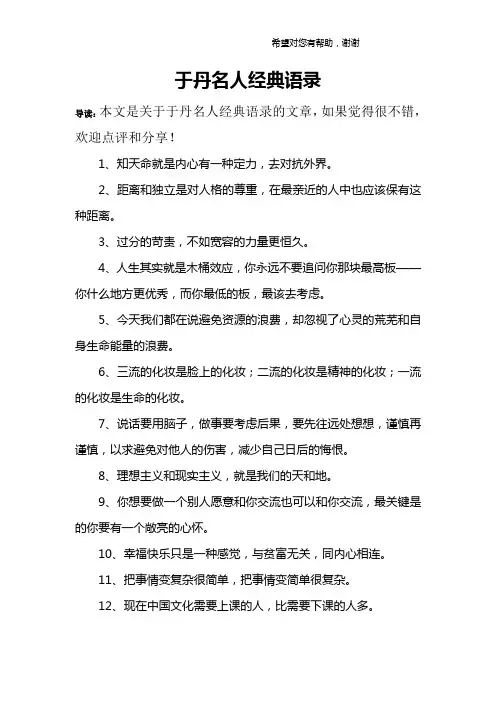 希望对您有帮助，谢谢

于丹名人经典语录

导读：本文是关于于丹名人经典语录的文章，如果觉得很不错，欢迎点评和分享！

1、知天命就是内心有一种定力，去对抗外界。

2、距离和独立是对人格的尊重，在最亲近的人中也应该保有这种距离。

3、过分的苛责，不如宽容的力量更恒久。

4、人生其实就是木桶效应，你永远不要追问你那块最高板——你什么地方更优秀，而你最低的板，最该去考虑。

5、今天我们都在说避免资源的浪费，却忽视了心灵的荒芜和自身生命能量的浪费。

6、三流的化妆是脸上的化妆；二流的化妆是精神的化妆；一流的化妆是生命的化妆。

7、说话要用脑子，做事要考虑后果，要先往远处想想，谨慎再谨慎，以求避免对他人的伤害，减少自己日后的悔恨。

8、理想主义和现实主义，就是我们的天和地。

9、你想要做一个别人愿意和你交流也可以和你交流，最关键是的你要有一个敞亮的心怀。

10、幸福快乐只是一种感觉，与贫富无关，同内心相连。

11、把事情变复杂很简单，把事情变简单很复杂。

12、现在中国文化需要上课的人，比需要下课的人多。